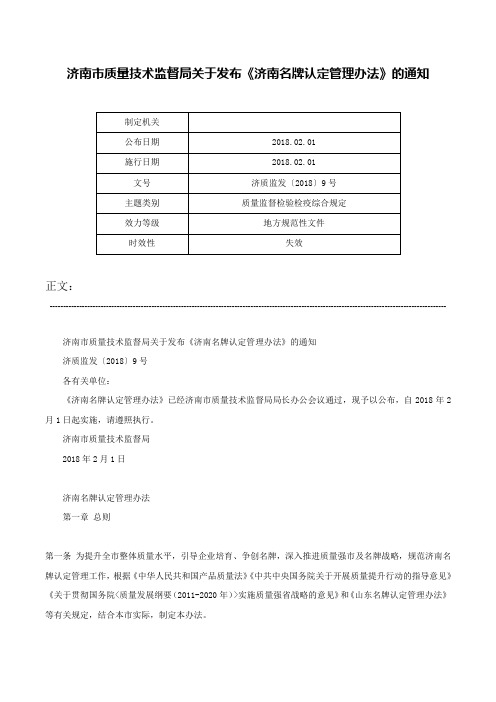 济南市质量技术监督局关于发布《济南名牌认定管理办法》的通知

| 制定机关 | |
|---|---|
| 公布日期 | 2018.02.01 |
| 施行日期 | 2018.02.01 |
| 文号 | 济质监发〔2018〕9号 |
| 主题类别 | 质量监督检验检疫综合规定 |
| 效力等级 | 地方规范性文件 |
| 时效性 | 失效 |

正文：

济南市质量技术监督局关于发布《济南名牌认定管理办法》的通知

济质监发〔2018〕9号

各有关单位：

《济南名牌认定管理办法》已经济南市质量技术监督局局长办公会议通过，现予以公布，自2018年2月1日起实施，请遵照执行。

济南市质量技术监督局

2018年2月1日

济南名牌认定管理办法

第一章 总则

第一条 为提升全市整体质量水平，引导企业培育、争创名牌，深入推进质量强市及名牌战略，规范济南名牌认定管理工作，根据《中华人民共和国产品质量法》《中共中央国务院关于开展质量提升行动的指导意见》《关于贯彻国务院〈质量发展纲要（2011-2020年）〉实施质量强省战略的意见》和《山东名牌认定管理办法》等有关规定，结合本市实际，制定本办法。